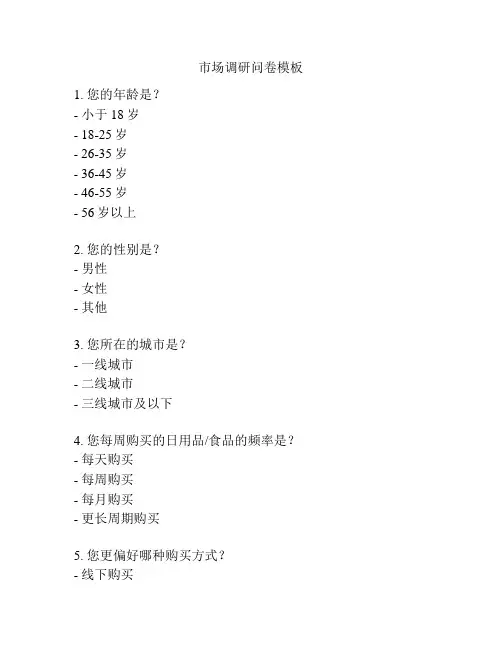 市场调研问卷模板

1. 您的年龄是？
- 小于 18 岁
- 18-25 岁
- 26-35 岁
- 36-45 岁
- 46-55 岁
- 56 岁以上

2. 您的性别是？
- 男性
- 女性
- 其他

3. 您所在的城市是？
- 一线城市
- 二线城市
- 三线城市及以下

4. 您每周购买的日用品/食品的频率是？
- 每天购买
- 每周购买
- 每月购买
- 更长周期购买

5. 您更偏好哪种购买方式？
- 线下购买